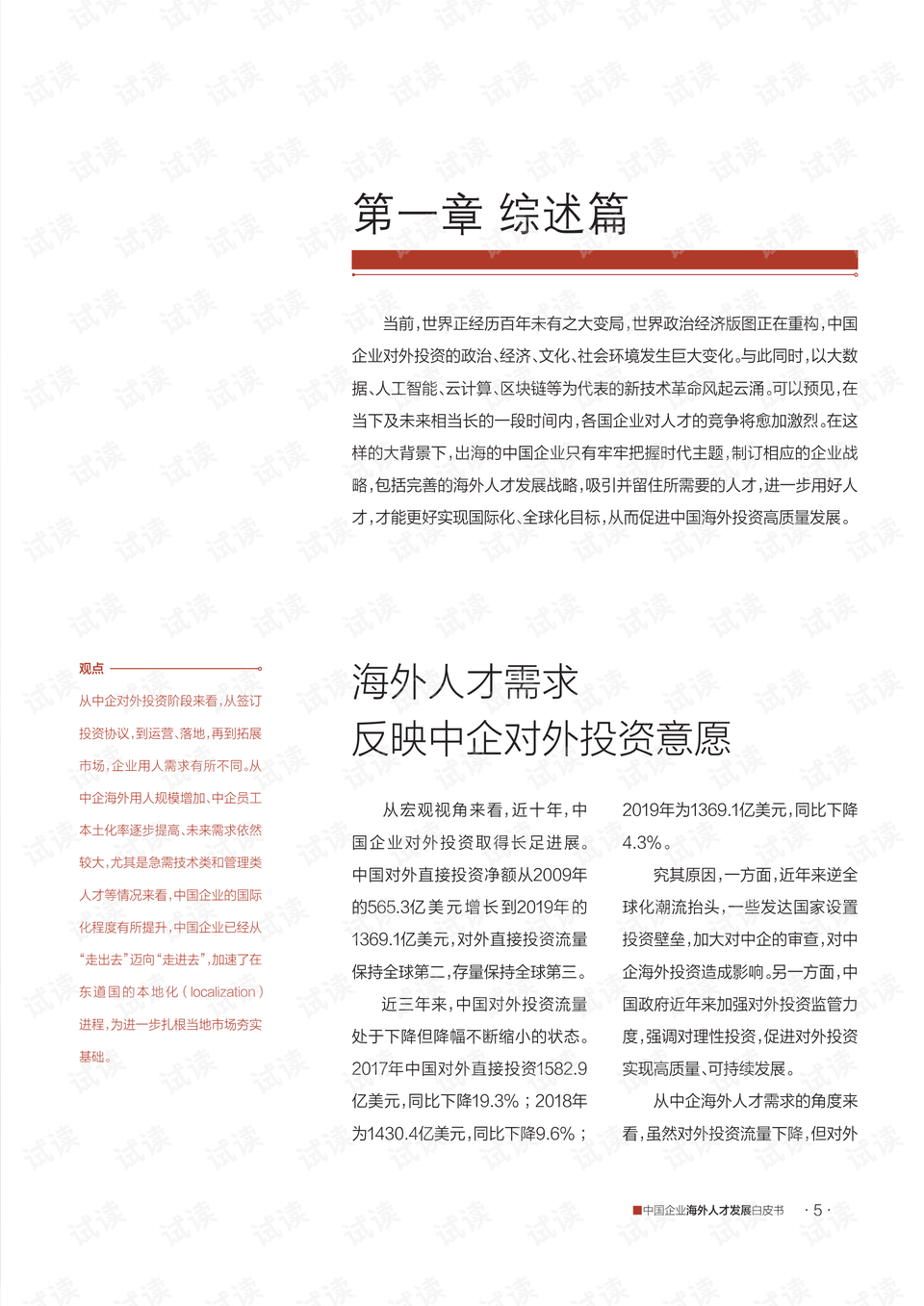 第一章 综述篇

当前，世界正经历百年未有之大变局，世界政治经济版图正在重构，中国企业对外投资的政治、经济、文化、社会环境发生巨大变化。与此同时，以大数据、人工智能、云计算、区块链等为代表的新技术革命风起云涌。可以预见，在当下及未来相当长的一段时间内，各国企业对人才的竞争将愈加激烈。在这样的大背景下，出海的中国企业只有牢牢把握时代主题，制订相应的企业战略，包括完善的海外人才发展战略，吸引并留住所需要的人才，进一步用好人才，才能更好实现国际化、全球化目标，从而促进中国海外投资高质量发展。

观点

从中企对外投资阶段来看，从签订投资协议，到运营、落地，再到拓展市场，企业用人需求有所不同。从中企海外用人规模增加、中企员工本土化率逐步提高、未来需求依然较大，尤其是急需技术类和管理类人才等情况来看，中国企业的国际化程度有所提升，中国企业已经从“走出去”迈向“走进去”，加速了在东道国的本地化（localization）进程，为进一步扎根当地市场夯实基础。

海外人才需求
反映中企对外投资意愿

从宏观视角来看，近十年，中国企业对外投资取得长足进展。中国对外直接投资净额从2009年的565.3亿美元增长到2019年的1369.1亿美元，对外直接投资流量保持全球第二，存量保持全球第三。

近三年来，中国对外投资流量处于下降但降幅不断缩小的状态。2017年中国对外直接投资1582.9亿美元，同比下降19.3%；2018年为1430.4亿美元，同比下降9.6%；2019年为1369.1亿美元，同比下降4.3%。

究其原因，一方面，近年来逆全球化潮流抬头，一些发达国家设置投资壁垒，加大对中企的审查，对中企海外投资造成影响。另一方面，中国政府近年来加强对外投资监管力度，强调对理性投资，促进对外投资实现高质量、可持续发展。

从中企海外人才需求的角度来看，虽然对外投资流量下降，但对外

中国企业海外人才发展白皮书 · 5 ·

试读